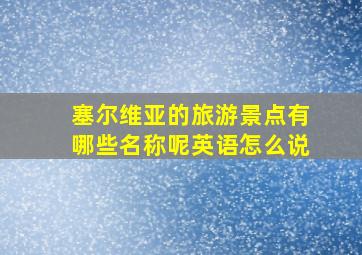 塞尔维亚的旅游景点有哪些名称呢英语怎么说